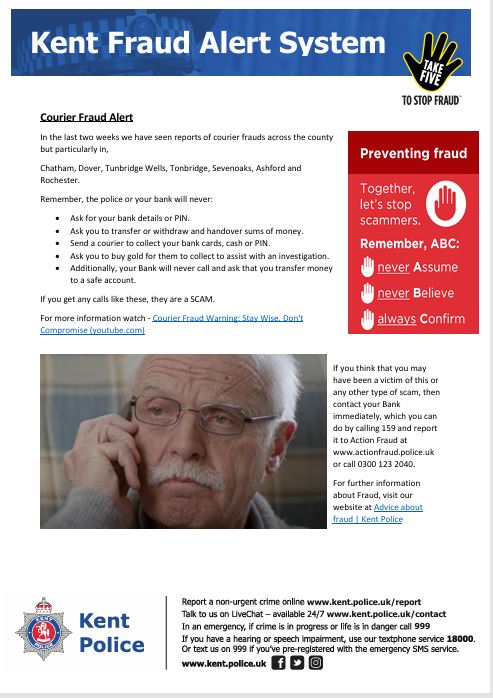 Kent Fraud Alert System

TAKE FIVE
TO STOP FRAUD™

Courier Fraud Alert

In the last two weeks we have seen reports of courier frauds across the county but particularly in,

Chatham, Dover, Tunbridge Wells, Tonbridge, Sevenoaks, Ashford and Rochester.

Remember, the police or your bank will never:

- Ask for your bank details or PIN.
- Ask you to transfer or withdraw and handover sums of money.
- Send a courier to collect your bank cards, cash or PIN.
- Ask you to buy gold for them to collect to assist with an investigation.
- Additionally, your Bank will never call and ask that you transfer money to a safe account.

If you get any calls like these, they are a SCAM.

For more information watch - Courier Fraud Warning: Stay Wise, Don't Compromise (youtube.com)

Preventing fraud

Together, let's stop scammers.

Remember, ABC:

never Assume

never Believe

always Confirm

If you think that you may have been a victim of this or any other type of scam, then contact your Bank immediately, which you can do by calling 159 and report it to Action Fraud at www.actionfraud.police.uk or call 0300 123 2040.

For further information about Fraud, visit our website at Advice about fraud | Kent Police

Kent Police

Report a non-urgent crime online www.kent.police.uk/report
Talk to us on LiveChat – available 24/7 www.kent.police.uk/contact
In an emergency, if crime is in progress or life is in danger call 999
If you have a hearing or speech impairment, use our textphone service 18000.
Or text us on 999 if you've pre-registered with the emergency SMS service.
www.kent.police.uk